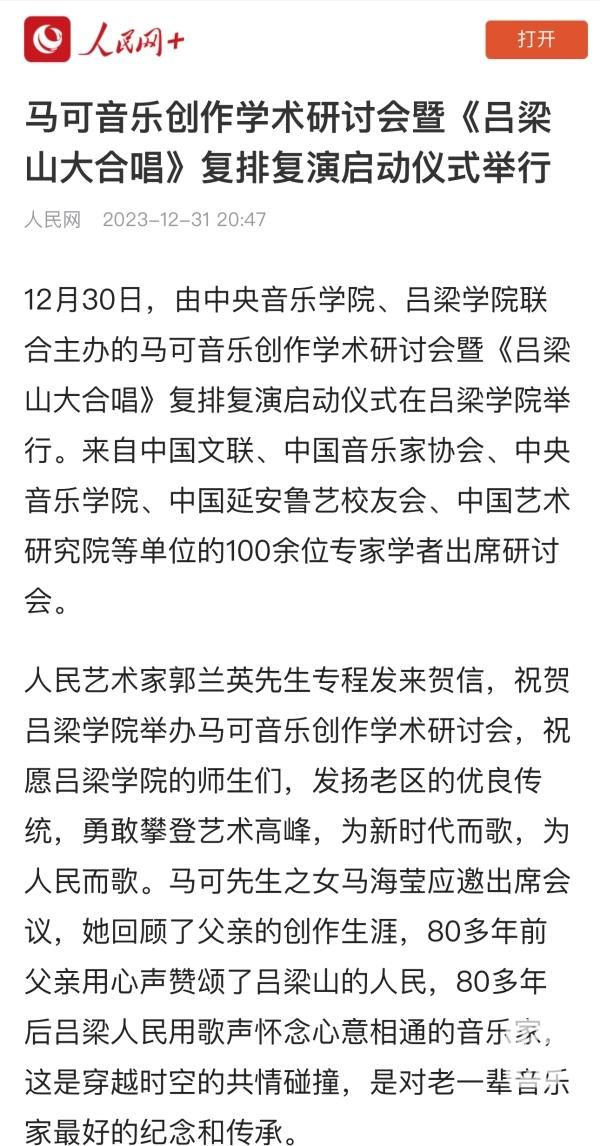 人民网+

打开

马可音乐创作学术研讨会暨《吕梁山大合唱》复排复演启动仪式举行

人民网 2023-12-31 20:47

12月30日，由中央音乐学院、吕梁学院联合主办的马可音乐创作学术研讨会暨《吕梁山大合唱》复排复演启动仪式在吕梁学院举行。来自中国文联、中国音乐家协会、中央音乐学院、中国延安鲁艺校友会、中国艺术研究院等单位的100余位专家学者出席研讨会。

人民艺术家郭兰英先生专程发来贺信，祝贺吕梁学院举办马可音乐创作学术研讨会，祝愿吕梁学院的师生们，发扬老区的优良传统，勇敢攀登艺术高峰，为新时代而歌，为人民而歌。马可先生之女马海莹应邀出席会议，她回顾了父亲的创作生涯，80多年前父亲用心声赞颂了吕梁山的人民，80多年后吕梁人民用歌声怀念心意相通的音乐家，这是穿越时空的共情碰撞，是对老一辈音乐家最好的纪念和传承。